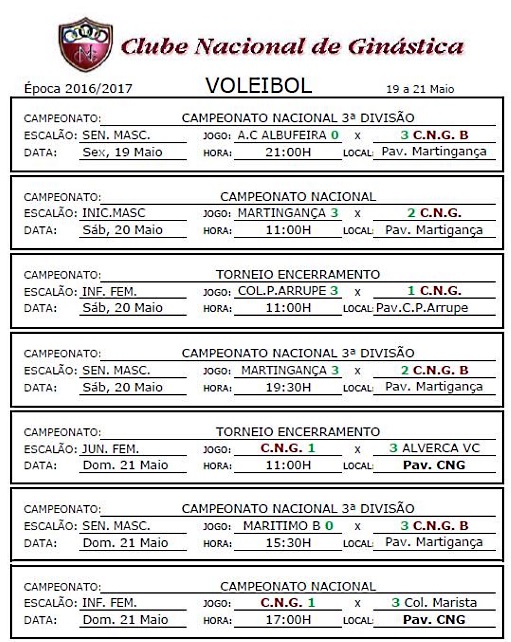 Clube Nacional de Ginástica

Época 2016/2017 VOLEIBOL 19 a 21 Maio

CAMPEONATO: CAMPEONATO NACIONAL 3ª DIVISÃO
ESCALÃO: SEN. MASC. JOGO: A.C ALBUFEIRA 0 x 3 C.N.G. B
DATA: Sex, 19 Maio HORA: 21:00H LOCAL: Pav. Martingança

CAMPEONATO: CAMPEONATO NACIONAL
ESCALÃO: INIC.MASC JOGO: MARTINGANÇA 3 x 2 C.N.G.
DATA: Sáb, 20 Maio HORA: 11:00H LOCAL: Pav. Martigança

CAMPEONATO: TORNEIO ENCERRAMENTO
ESCALÃO: INF. FEM. JOGO: COL.P.ARRUPE 3 x 1 C.N.G.
DATA: Sáb, 20 Maio HORA: 11:00H LOCAL: Pav.C.P.Arrupe

CAMPEONATO: CAMPEONATO NACIONAL 3ª DIVISÃO
ESCALÃO: SEN. MASC. JOGO: MARTINGANÇA 3 x 2 C.N.G. B
DATA: Sáb, 20 Maio HORA: 19:30H LOCAL: Pav. Martigança

CAMPEONATO: TORNEIO ENCERRAMENTO
ESCALÃO: JUN. FEM. JOGO: C.N.G. 1 x 3 ALVERCA VC
DATA: Dom. 21 Maio HORA: 11:00H LOCAL: Pav. CNG

CAMPEONATO: CAMPEONATO NACIONAL 3ª DIVISÃO
ESCALÃO: SEN. MASC. JOGO: MARITIMO B 0 x 3 C.N.G. B
DATA: Dom. 21 Maio HORA: 15:30H LOCAL: Pav. Martigança

CAMPEONATO: CAMPEONATO NACIONAL
ESCALÃO: INF. FEM. JOGO: C.N.G. 1 x 3 Col. Marista
DATA: Dom. 21 Maio HORA: 17:00H LOCAL: Pav. CNG